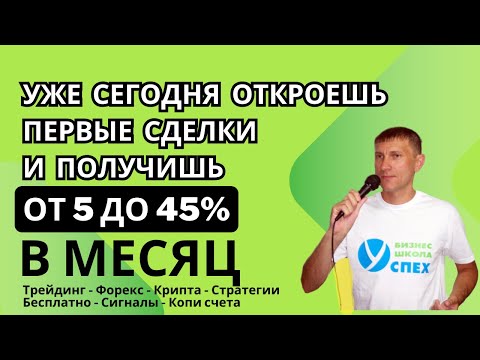 УЖЕ СЕГОДНЯ ОТКРОЕШЬ ПЕРВЫЕ СДЕЛКИ И ПОЛУЧИШЬ

ОТ 5 ДО 45%

В МЕСЯЦ

Трейдинг - Форекс - Крипта - Стратегии
Бесплатно - Сигналы - Копи счета

У БИЗНЕС ШКОЛА СПЕХ